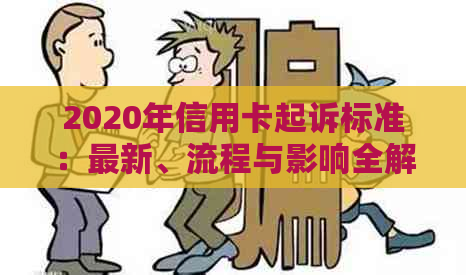 2020年信用卡起诉标准：最新、流程与影响全解